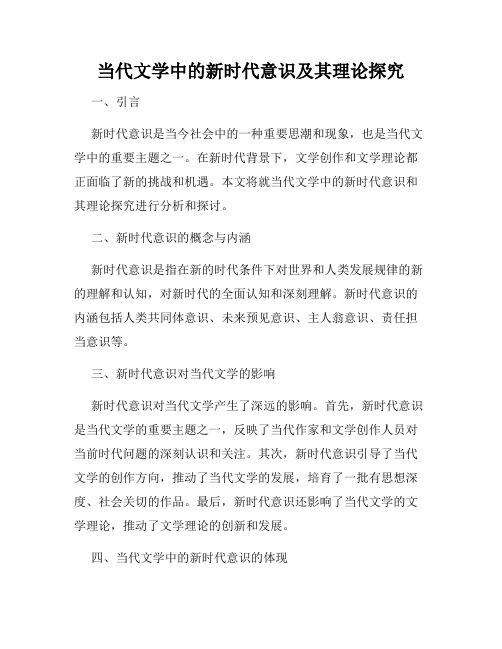 当代文学中的新时代意识及其理论探究

一、引言

新时代意识是当今社会中的一种重要思潮和现象，也是当代文学中的重要主题之一。在新时代背景下，文学创作和文学理论都正面临了新的挑战和机遇。本文将就当代文学中的新时代意识和其理论探究进行分析和探讨。

二、新时代意识的概念与内涵

新时代意识是指在新的时代条件下对世界和人类发展规律的新的理解和认知，对新时代的全面认知和深刻理解。新时代意识的内涵包括人类共同体意识、未来预见意识、主人翁意识、责任担当意识等。

三、新时代意识对当代文学的影响

新时代意识对当代文学产生了深远的影响。首先，新时代意识是当代文学的重要主题之一，反映了当代作家和文学创作人员对当前时代问题的深刻认识和关注。其次，新时代意识引导了当代文学的创作方向，推动了当代文学的发展，培育了一批有思想深度、社会关切的作品。最后，新时代意识还影响了当代文学的文学理论，推动了文学理论的创新和发展。

四、当代文学中的新时代意识的体现